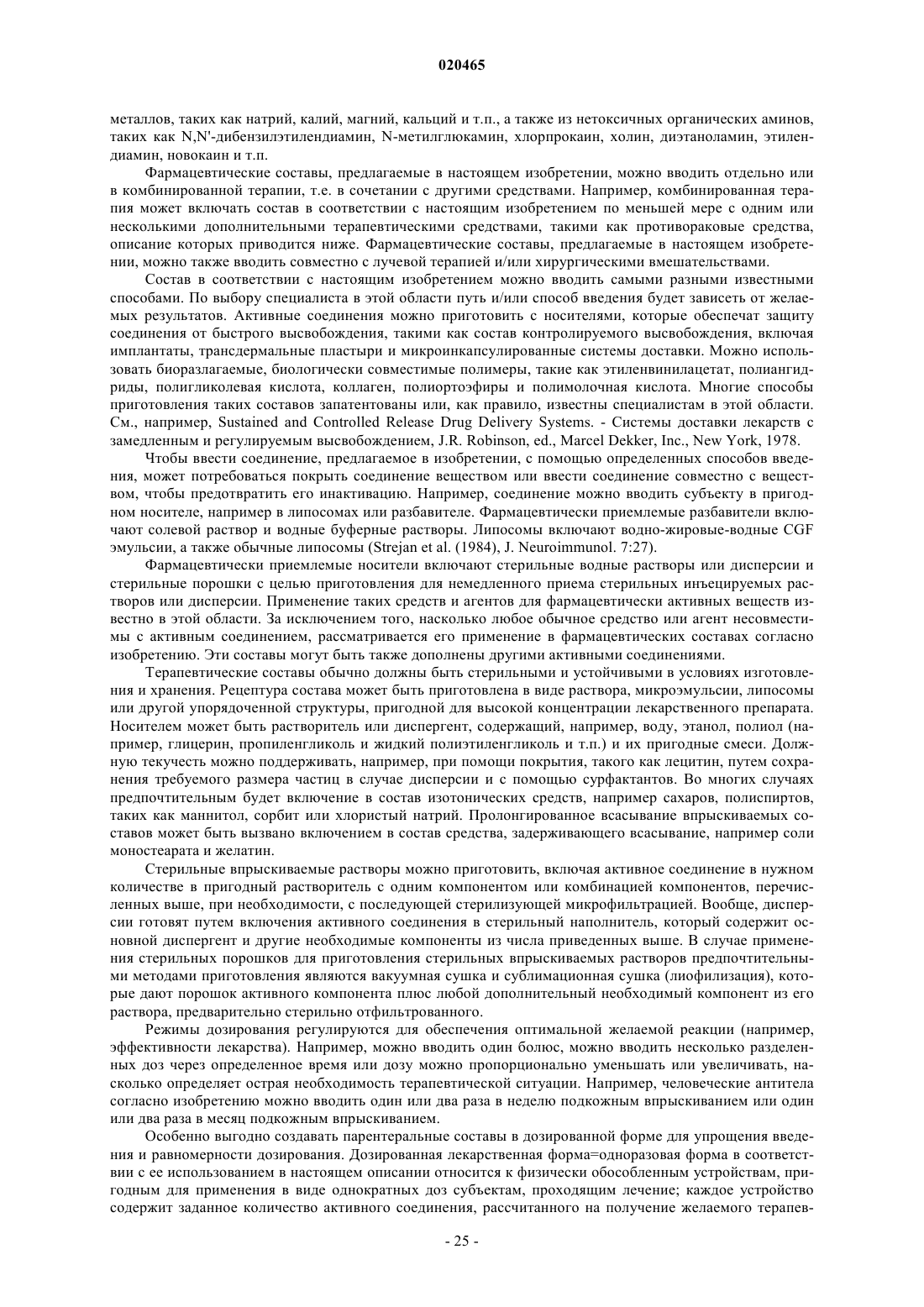 020465

металлов, таких как натрий, калий, магний, кальций и т.п., а также из нетоксичных органических аминов, таких как N,N'-дибензилэтилендиамин, N-метилглюкамин, хлорпрокаин, холин, диэтаноламин, этилендиамин, новокаин и т.п.

Фармацевтические составы, предлагаемые в настоящем изобретении, можно вводить отдельно или в комбинированной терапии, т.е. в сочетании с другими средствами. Например, комбинированная терапия может включать состав в соответствии с настоящим изобретением по меньшей мере с одним или несколькими дополнительными терапевтическими средствами, такими как противораковые средства, описание которых приводится ниже. Фармацевтические составы, предлагаемые в настоящем изобретении, можно также вводить совместно с лучевой терапией и/или хирургическими вмешательствами.

Состав в соответствии с настоящим изобретением можно вводить самыми разными известными способами. По выбору специалиста в этой области путь и/или способ введения будет зависеть от желаемых результатов. Активные соединения можно приготовить с носителями, которые обеспечат защиту соединения от быстрого высвобождения, такими как состав контролируемого высвобождения, включая имплантаты, трансдермальные пластыри и микроинкапсулированные системы доставки. Можно использовать биоразлагаемые, биологически совместимые полимеры, такие как этиленвинилацетат, полиангидриды, полигликолевая кислота, коллаген, полиортоэфиры и полимолочная кислота. Многие способы приготовления таких составов запатентованы или, как правило, известны специалистам в этой области. См., например, Sustained and Controlled Release Drug Delivery Systems. - Системы доставки лекарств с замедленным и регулируемым высвобождением, J.R. Robinson, ed., Marcel Dekker, Inc., New York, 1978.

Чтобы ввести соединение, предлагаемое в изобретении, с помощью определенных способов введения, может потребоваться покрыть соединение веществом или ввести соединение совместно с веществом, чтобы предотвратить его инактивацию. Например, соединение можно вводить субъекту в пригодном носителе, например в липосомах или разбавителе. Фармацевтически приемлемые разбавители включают солевой раствор и водные буферные растворы. Липосомы включают водно-жировые-водные CGF эмульсии, а также обычные липосомы (Strejan et al. (1984), J. Neuroimmunol. 7:27).

Фармацевтически приемлемые носители включают стерильные водные растворы или дисперсии и стерильные порошки с целью приготовления для немедленного приема стерильных инъецируемых растворов или дисперсии. Применение таких средств и агентов для фармацевтически активных веществ известно в этой области. За исключением того, насколько любое обычное средство или агент несовместимы с активным соединением, рассматривается его применение в фармацевтических составах согласно изобретению. Эти составы могут быть также дополнены другими активными соединениями.

Терапевтические составы обычно должны быть стерильными и устойчивыми в условиях изготовления и хранения. Рецептура состава может быть приготовлена в виде раствора, микроэмульсии, липосомы или другой упорядоченной структуры, пригодной для высокой концентрации лекарственного препарата. Носителем может быть растворитель или диспергент, содержащий, например, воду, этанол, полиол (например, глицерин, пропиленгликоль и жидкий полиэтиленгликоль и т.п.) и их пригодные смеси. Должную текучесть можно поддерживать, например, при помощи покрытия, такого как лецитин, путем сохранения требуемого размера частиц в случае дисперсии и с помощью сурфактантов. Во многих случаях предпочтительным будет включение в состав изотонических средств, например сахаров, полиспиртов, таких как маннитол, сорбит или хлористый натрий. Пролонгированное всасывание впрыскиваемых составов может быть вызвано включением в состав средства, задерживающего всасывание, например соли моностеарата и желатин.

Стерильные впрыскиваемые растворы можно приготовить, включая активное соединение в нужном количестве в пригодный растворитель с одним компонентом или комбинацией компонентов, перечисленных выше, при необходимости, с последующей стерилизующей микрофильтрацией. Вообще, дисперсии готовят путем включения активного соединения в стерильный наполнитель, который содержит основной диспергент и другие необходимые компоненты из числа приведенных выше. В случае применения стерильных порошков для приготовления стерильных впрыскиваемых растворов предпочтительными методами приготовления являются вакуумная сушка и сублимационная сушка (лиофилизация), которые дают порошок активного компонента плюс любой дополнительный необходимый компонент из его раствора, предварительно стерильно отфильтрованного.

Режимы дозирования регулируются для обеспечения оптимальной желаемой реакции (например, эффективности лекарства). Например, можно вводить один болюс, можно вводить несколько разделенных доз через определенное время или дозу можно пропорционально уменьшать или увеличивать, насколько определяет острая необходимость терапевтической ситуации. Например, человеческие антитела согласно изобретению можно вводить один или два раза в неделю подкожным впрыскиванием или один или два раза в месяц подкожным впрыскиванием.

Особенно выгодно создавать парентеральные составы в дозированной форме для упрощения введения и равномерности дозирования. Дозированная лекарственная форма=одноразовая форма в соответствии с ее использованием в настоящем описании относится к физически обособленным устройствам, пригодным для применения в виде однократных доз субъектам, проходящим лечение; каждое устройство содержит заданное количество активного соединения, рассчитанного на получение желаемого терапев-

- 25 -